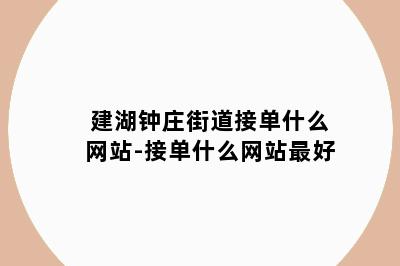 建湖钟庄街道接单什么网站-接单什么网站最好